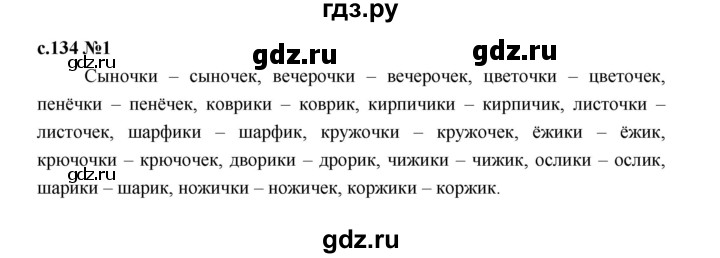 гдз.ру

с.134 №1

gdz.ru gdz.ru

gdz.ru

Сыночки – сыночек, вечерочки – вечерочек, цветочки – цветочек, пенёчки – пенёчек, коврики – коврик, кирпичики – кирпичик, листочки – листочек, шарфики – шарфик, кружочки – кружочек, ёжики – ёжик, крючочки – крючочек, дворики – дрорик, чижики – чижик, ослики – ослик, шарики – шарик, ножички – ножичек, коржики – коржик.

gdz.ru

gdz.ru